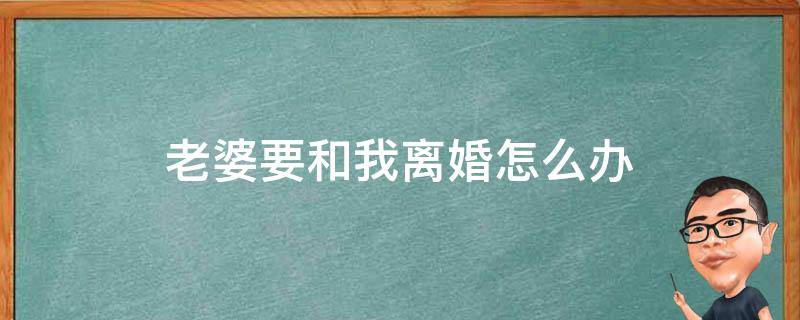 老婆要和我离婚怎么办